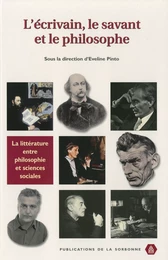 L'écrivain, le savant et le philosophe

Sous la direction d'Eveline Pinto

La littérature entre philosophie et sciences sociales

PUBLICATIONS DE LA SORBONNE